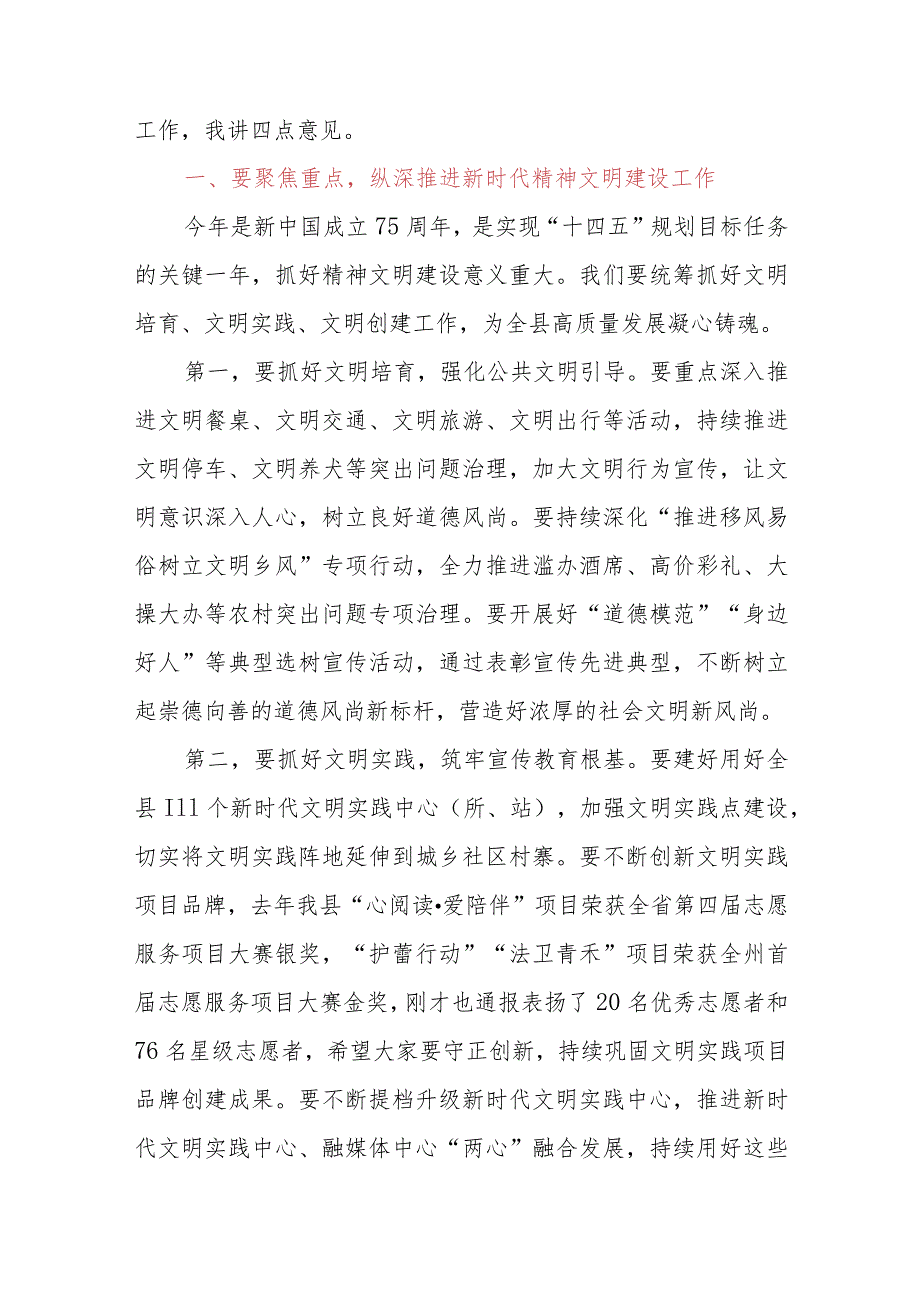 工作，我讲四点意见。

一、要聚焦重点，纵深推进新时代精神文明建设工作

今年是新中国成立75周年，是实现“十四五”规划目标任务的关键一年，抓好精神文明建设意义重大。我们要统筹抓好文明培育、文明实践、文明创建工作，为全县高质量发展凝心铸魂。

第一，要抓好文明培育，强化公共文明引导。要重点深入推进文明餐桌、文明交通、文明旅游、文明出行等活动，持续推进文明停车、文明养犬等突出问题治理，加大文明行为宣传，让文明意识深入人心，树立良好道德风尚。要持续深化“推进移风易俗树立文明乡风”专项行动，全力推进滥办酒席、高价彩礼、大操大办等农村突出问题专项治理。要开展好“道德模范”“身边好人”等典型选树宣传活动，通过表彰宣传先进典型，不断树立起崇德向善的道德风尚新标杆，营造好浓厚的社会文明新风尚。

第二，要抓好文明实践，筑牢宣传教育根基。要建好用好全县I11个新时代文明实践中心（所、站），加强文明实践点建设，切实将文明实践阵地延伸到城乡社区村寨。要不断创新文明实践项目品牌，去年我县“心阅读•爱陪伴”项目荣获全省第四届志愿服务项目大赛银奖，“护蕾行动”“法卫青禾”项目荣获全州首届志愿服务项目大赛金奖，刚才也通报表扬了20名优秀志愿者和76名星级志愿者，希望大家要守正创新，持续巩固文明实践项目品牌创建成果。要不断提档升级新时代文明实践中心，推进新时代文明实践中心、融媒体中心“两心”融合发展，持续用好这些